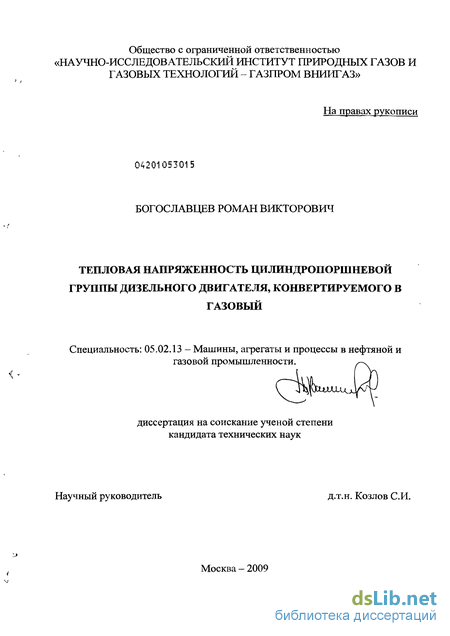 Общество с ограниченной ответственностью
«НАУЧНО-ИССЛЕДОВАТЕЛЬСКИЙ ИНСТИТУТ ПРИРОДНЫХ ГАЗОВ И ГАЗОВЫХ ТЕХНОЛОГИЙ – ГАЗПРОМ ВНИИГАЗ»

На правах рукописи

04201053015

БОГОСЛАВЦЕВ РОМАН ВИКТОРОВИЧ

ТЕПЛОВАЯ НАПРЯЖЕННОСТЬ ЦИЛИНДРОПОРШНЕВОЙ ГРУППЫ ДИЗЕЛЬНОГО ДВИГАТЕЛЯ, КОНВЕРТИРУЕМОГО В ГАЗОВЫЙ

Специальность: 05.02.13 – Машины, агрегаты и процессы в нефтяной и газовой промышленности.

диссертация на соискание ученой степени
кандидата технических наук

Научный руководитель д.т.н. Козлов С.И.

Москва – 2009

dsLib.net
библиотека диссертаций